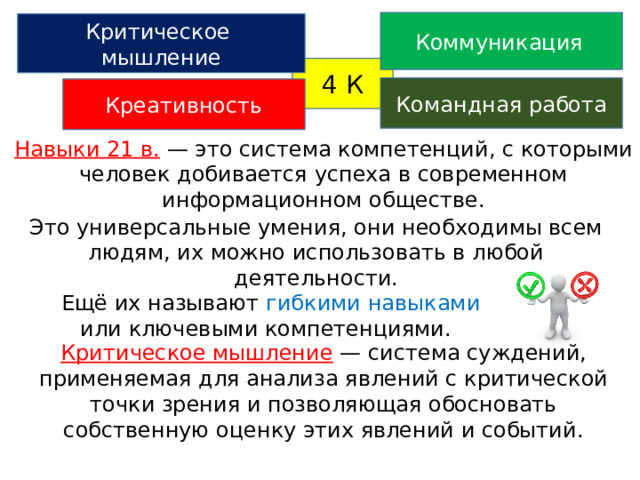 Критическое мышление

Коммуникация

4 К

Креативность

Командная работа

Навыки 21 в. — это система компетенций, с которыми человек добивается успеха в современном информационном обществе.

Это универсальные умения, они необходимы всем людям, их можно использовать в любой деятельности.

Ещё их называют гибкими навыками или ключевыми компетенциями.

Критическое мышление — система суждений, применяемая для анализа явлений с критической точки зрения и позволяющая обосновать собственную оценку этих явлений и событий.